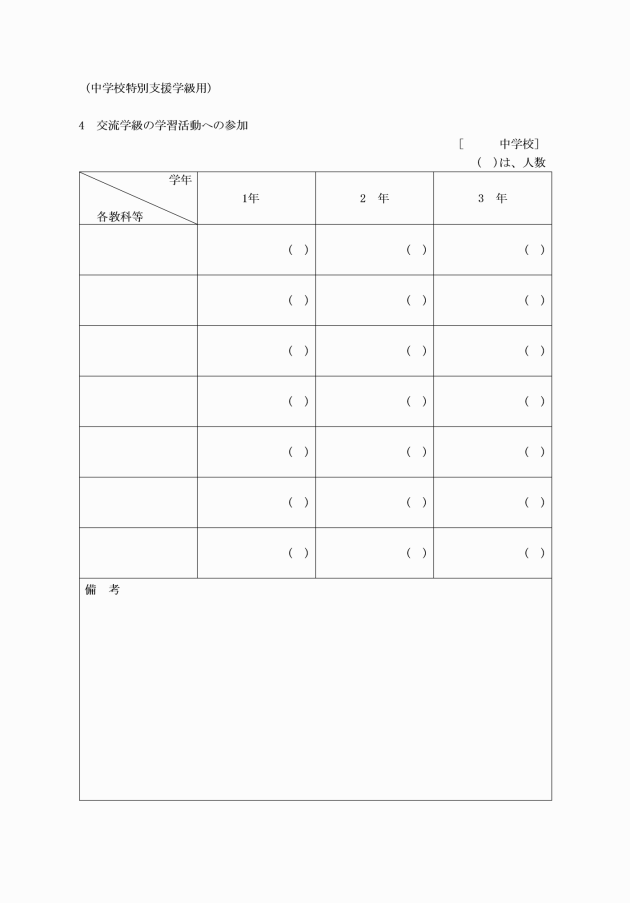 （中学校特別支援学級用）

4　交流学級の学習活動への参加

［　　　中学校］
（　）は、人数

| 学年 / 各教科等 | 1年 | 2　年 | 3　年 |
|---|---|---|---|
| | （　） | （　） | （　） |
| | （　） | （　） | （　） |
| | （　） | （　） | （　） |
| | （　） | （　） | （　） |
| | （　） | （　） | （　） |
| | （　） | （　） | （　） |
| | （　） | （　） | （　） |

備　考